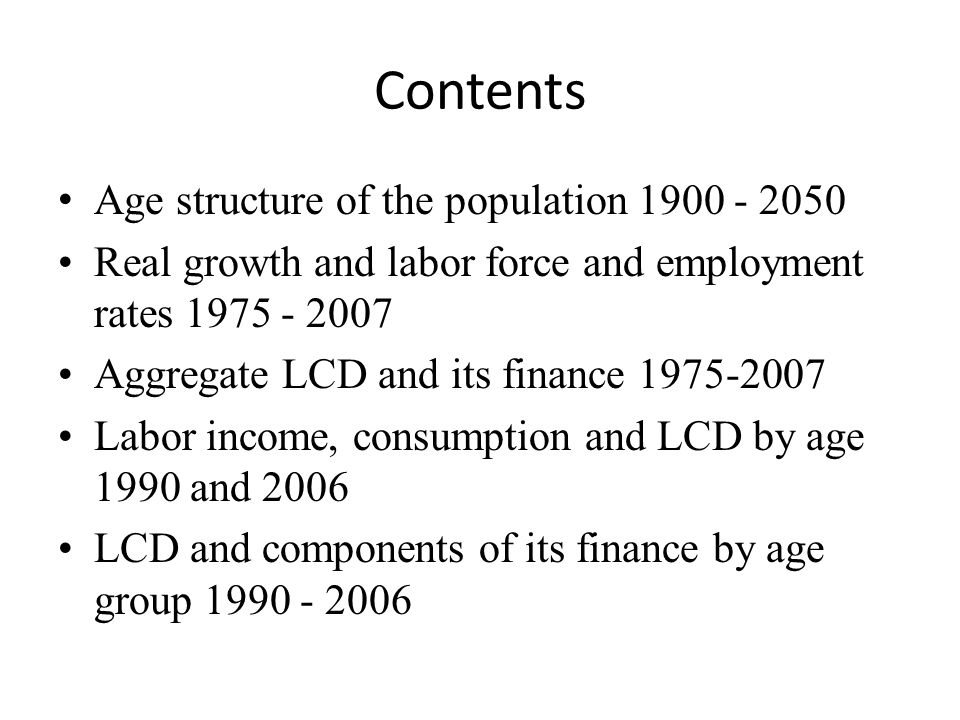 Contents

• Age structure of the population 1900 - 2050
• Real growth and labor force and employment rates 1975 - 2007
• Aggregate LCD and its finance 1975-2007
• Labor income, consumption and LCD by age 1990 and 2006
• LCD and components of its finance by age group 1990 - 2006